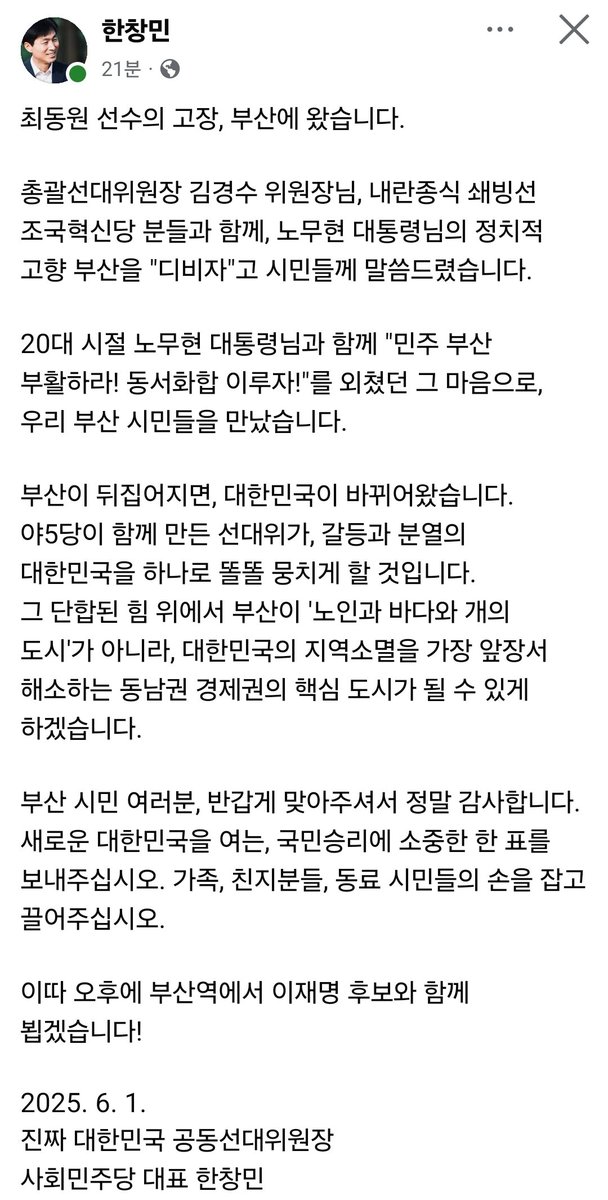 한창민
21분 ·

최동원 선수의 고장, 부산에 왔습니다.

총괄선대위원장 김경수 위원장님, 내란종식 쇄빙선 조국혁신당 분들과 함께, 노무현 대통령님의 정치적 고향 부산을 "디비자"고 시민들께 말씀드렸습니다.

20대 시절 노무현 대통령님과 함께 "민주 부산 부활하라! 동서화합 이루자!"를 외쳤던 그 마음으로, 우리 부산 시민들을 만났습니다.

부산이 뒤집어지면, 대한민국이 바뀌어왔습니다.
야5당이 함께 만든 선대위가, 갈등과 분열의 대한민국을 하나로 똘똘 뭉치게 할 것입니다.
그 단합된 힘 위에서 부산이 '노인과 바다와 개의 도시'가 아니라, 대한민국의 지역소멸을 가장 앞장서 해소하는 동남권 경제권의 핵심 도시가 될 수 있게 하겠습니다.

부산 시민 여러분, 반갑게 맞아주셔서 정말 감사합니다.
새로운 대한민국을 여는, 국민승리에 소중한 한 표를 보내주십시오. 가족, 친지분들, 동료 시민들의 손을 잡고 끌어주십시오.

이따 오후에 부산역에서 이재명 후보와 함께 뵙겠습니다!

2025. 6. 1.
진짜 대한민국 공동선대위원장
사회민주당 대표 한창민